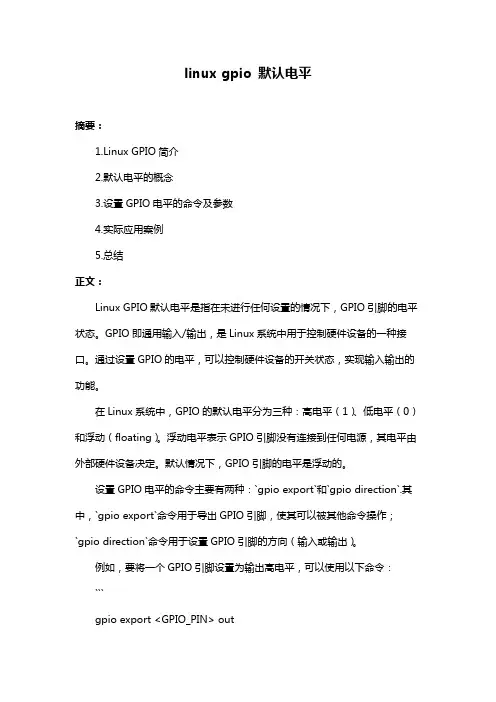 linux gpio 默认电平

摘要：

1.Linux GPIO 简介

2.默认电平的概念

3.设置 GPIO 电平的命令及参数

4.实际应用案例

5.总结

正文：

Linux GPIO 默认电平是指在未进行任何设置的情况下，GPIO 引脚的电平状态。GPIO 即通用输入/输出，是 Linux 系统中用于控制硬件设备的一种接口。通过设置 GPIO 的电平，可以控制硬件设备的开关状态，实现输入输出的功能。

在 Linux 系统中，GPIO 的默认电平分为三种：高电平（1）、低电平（0）和浮动（floating）。浮动电平表示 GPIO 引脚没有连接到任何电源，其电平由外部硬件设备决定。默认情况下，GPIO 引脚的电平是浮动的。

设置 GPIO 电平的命令主要有两种：`gpio export`和`gpio direction`。其中，`gpio export`命令用于导出 GPIO 引脚，使其可以被其他命令操作；`gpio direction`命令用于设置 GPIO 引脚的方向（输入或输出）。

例如，要将一个 GPIO 引脚设置为输出高电平，可以使用以下命令：

```

gpio export <GPIO_PIN> out